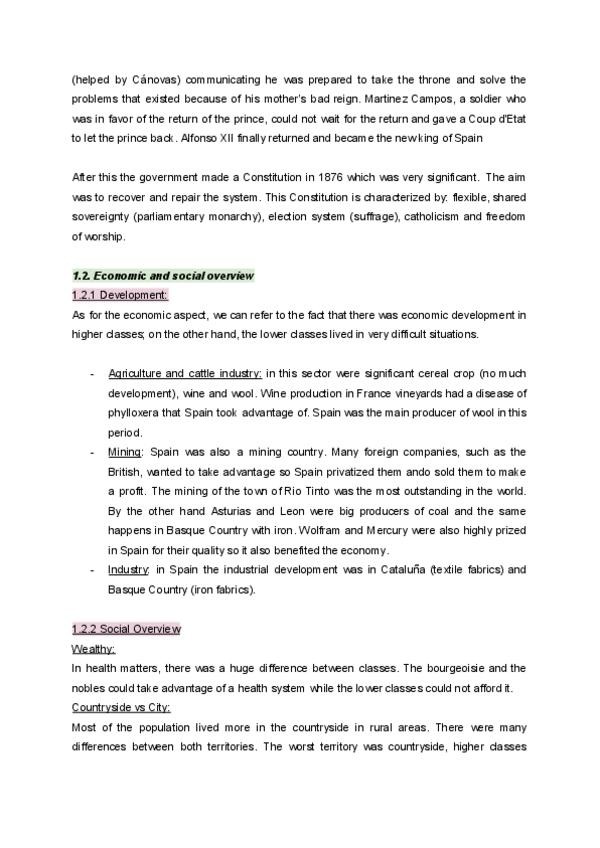 (helped by Cánovas) communicating he was prepared to take the throne and solve the problems that existed because of his mother's bad reign. Martinez Campos, a soldier who was in favor of the return of the prince, could not wait for the return and gave a Coup d'Etat to let the prince back. Alfonso XII finally returned and became the new king of Spain

After this the government made a Constitution in 1876 which was very significant. The aim was to recover and repair the system. This Constitution is characterized by: flexible, shared sovereignty (parliamentary monarchy), election system (suffrage), catholicism and freedom of worship.

1.2. Economic and social overview

1.2.1 Development:

As for the economic aspect, we can refer to the fact that there was economic development in higher classes; on the other hand, the lower classes lived in very difficult situations.

- Agriculture and cattle industry: in this sector were significant cereal crop (no much development), wine and wool. Wine production in France vineyards had a disease of phylloxera that Spain took advantage of. Spain was the main producer of wool in this period.
- Mining: Spain was also a mining country. Many foreign companies, such as the British, wanted to take advantage so Spain privatized them ando sold them to make a profit. The mining of the town of Rio Tinto was the most outstanding in the world. By the other hand Asturias and Leon were big producers of coal and the same happens in Basque Country with iron. Wolfram and Mercury were also highly prized in Spain for their quality so it also benefited the economy.
- Industry: in Spain the industrial development was in Cataluña (textile fabrics) and Basque Country (iron fabrics).

1.2.2 Social Overview

Wealthy:

In health matters, there was a huge difference between classes. The bourgeoisie and the nobles could take advantage of a health system while the lower classes could not afford it.

Countryside vs City:

Most of the population lived more in the countryside in rural areas. There were many differences between both territories. The worst territory was countryside, higher classes